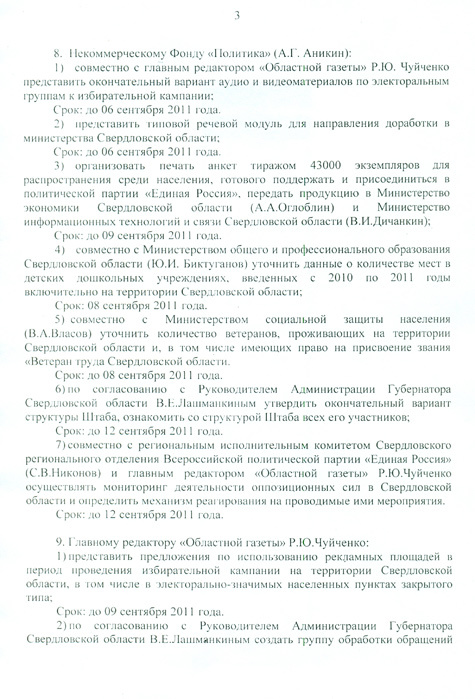 3

8. Некоммерческому Фонду «Политика» (А.Г. Аникин):

1) совместно с главным редактором «Областной газеты» Р.Ю. Чуйченко представить окончательный вариант аудио и видеоматериалов по электоральным группам к избирательной кампании;

Срок: до 06 сентября 2011 года.

2) представить типовой речевой модуль для направления доработки в министерства Свердловской области;

Срок: до 06 сентября 2011 года.

3) организовать печать анкет тиражом 43000 экземпляров для распространения среди населения, готового поддержать и присоединиться в политической партии «Единая Россия», передать продукцию в Министерство экономики Свердловской области (А.А.Оглоблин) и Министерство информационных технологий и связи Свердловской области (В.И.Дичанкин);

Срок: до 09 сентября 2011 года.

4) совместно с Министерством общего и профессионального образования Свердловской области (Ю.И. Биктуганов) уточнить данные о количестве мест в детских дошкольных учреждениях, введенных с 2010 по 2011 годы включительно на территории Свердловской области;

Срок: 08 сентября 2011 года.

5) совместно с Министерством социальной защиты населения (В.А.Власов) уточнить количество ветеранов, проживающих на территории Свердловской области и, в том числе имеющих право на присвоение звания «Ветеран труда Свердловской области.

Срок: до 08 сентября 2011 года.

6) по согласованию с Руководителем Администрации Губернатора Свердловской области В.Е.Лашманкиным утвердить окончательный вариант структуры Штаба, ознакомить со структурой Штаба всех его участников;

Срок: до 12 сентября 2011 года.

7) совместно с региональным исполнительным комитетом Свердловского регионального отделения Всероссийской политической партии «Единая Россия» (С.В.Никонов) и главным редактором «Областной газеты» Р.Ю.Чуйченко осуществлять мониторинг деятельности оппозиционных сил в Свердловской области и определить механизм реагирования на проводимые ими мероприятия.

Срок: до 12 сентября 2011 года.

9. Главному редактору «Областной газеты» Р.Ю.Чуйченко:

1) представить предложения по использованию рекламных площадей в период проведения избирательной кампании на территории Свердловской области, в том числе в электорально-значимых населенных пунктах закрытого типа;

Срок: до 09 сентября 2011 года.

2) по согласованию с Руководителем Администрации Губернатора Свердловской области В.Е.Лашманкиным создать группу обработки обращений